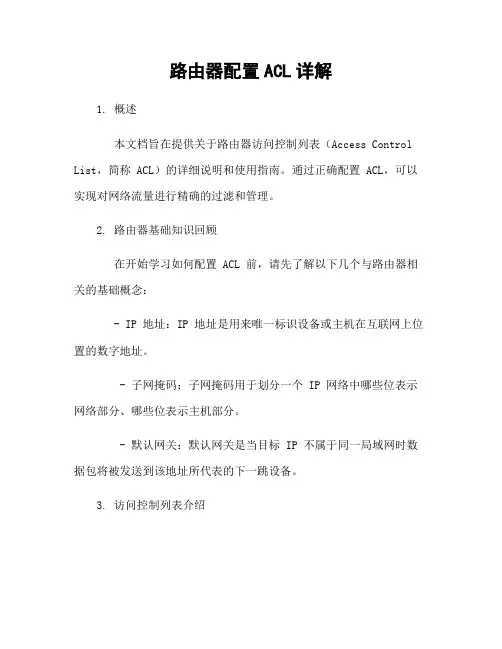 路由器配置 ACL 详解

1. 概述

本文档旨在提供关于路由器访问控制列表（Access Control List，简称 ACL）的详细说明和使用指南。通过正确配置 ACL，可以实现对网络流量进行精确的过滤和管理。

2. 路由器基础知识回顾

在开始学习如何配置 ACL 前，请先了解以下几个与路由器相关的基础概念：

- IP 地址：IP 地址是用来唯一标识设备或主机在互联网上位置的数字地址。

- 子网掩码：子网掩码用于划分一个 IP 网络中哪些位表示网络部分、哪些位表示主机部分。

- 默认网关：默认网关是当目标 IP 不属于同一局域网时数据包将被发送到该地址所代表的下一跳设备。

3. 访问控制列表介绍